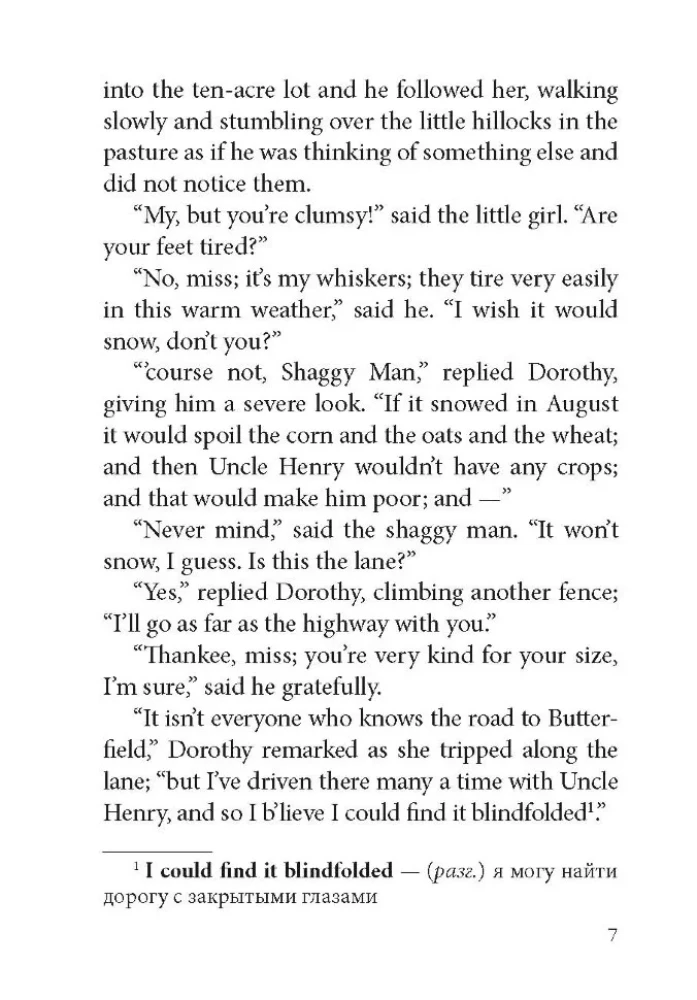 into the ten-acre lot and he followed her, walking slowly and stumbling over the little hillocks in the pasture as if he was thinking of something else and did not notice them.

“My, but you’re clumsy!” said the little girl. “Are your feet tired?”

“No, miss; it’s my whiskers; they tire very easily in this warm weather,” said he. “I wish it would snow, don’t you?”

“’course not, Shaggy Man,” replied Dorothy, giving him a severe look. “If it snowed in August it would spoil the corn and the oats and the wheat; and then Uncle Henry wouldn’t have any crops; and that would make him poor; and —”

“Never mind,” said the shaggy man. “It won’t snow, I guess. Is this the lane?”

“Yes,” replied Dorothy, climbing another fence; “I’ll go as far as the highway with you.”

“Thankee, miss; you’re very kind for your size, I’m sure,” said he gratefully.

“It isn’t everyone who knows the road to Butterfield,” Dorothy remarked as she tripped along the lane; “but I’ve driven there many a time with Uncle Henry, and so I b’lieve I could find it blindfolded$^1$.”

$^1$ **I could find it blindfolded** — (*разг.*) я могу найти дорогу с закрытыми глазами

7